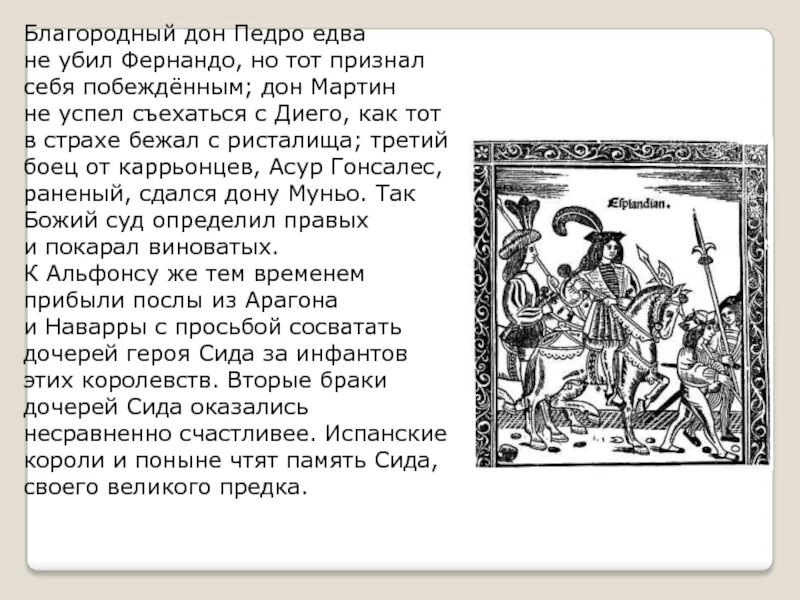 Благородный дон Педро едва не убил Фернандо, но тот признал себя побеждённым; дон Мартин не успел съехаться с Диего, как тот в страхе бежал с ристалища; третий боец от каррьонцев, Асур Гонсалес, раненый, сдался дону Муньо. Так Божий суд определил правых и покарал виноватых.
К Альфонсу же тем временем прибыли послы из Арагона и Наварры с просьбой сосватать дочерей героя Сида за инфантов этих королевств. Вторые браки дочерей Сида оказались несравненно счастливее. Испанские короли и поныне чтят память Сида, своего великого предка.

Esplandian.